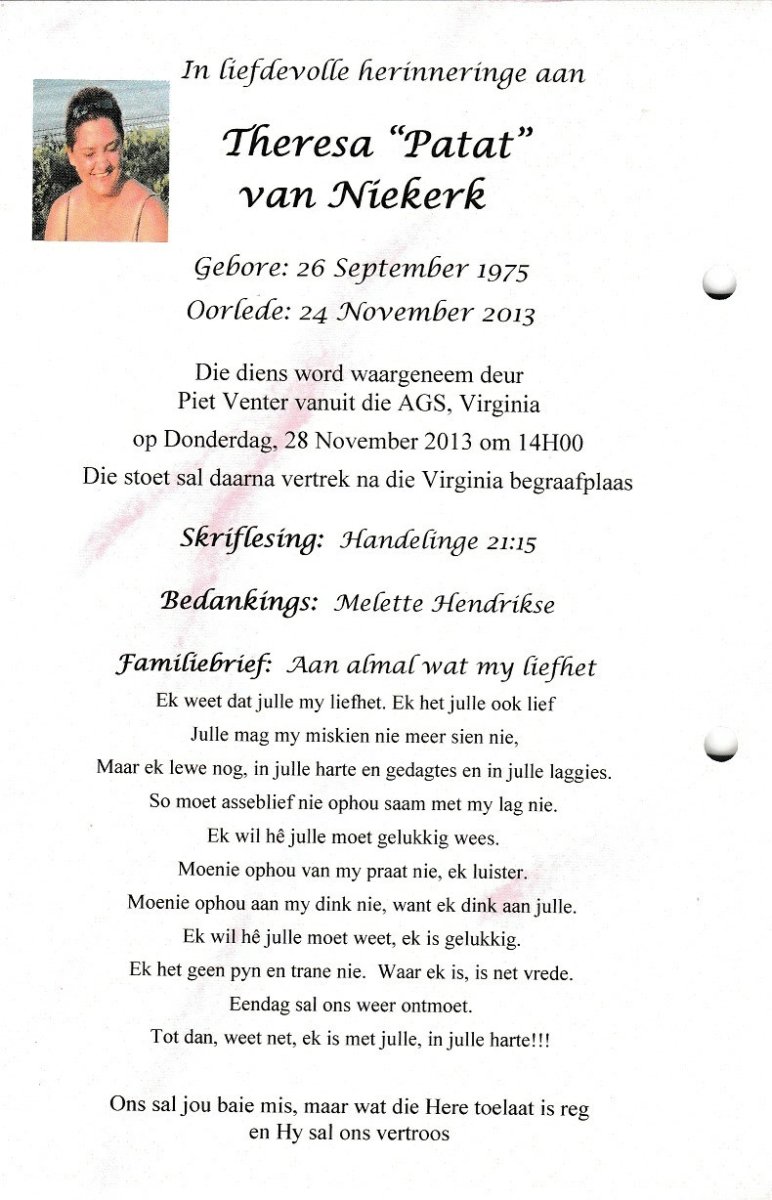 In liefdevolle herinneringe aan

Theresa "Patat" van Niekerk

Gebore: 26 September 1975
Oorlede: 24 November 2013

Die diens word waargeneem deur
Piet Venter vanuit die AGS, Virginia
op Donderdag, 28 November 2013 om 14H00
Die stoet sal daarna vertrek na die Virginia begraafplaas

Skriflesing: Handelinge 21:15

Bedankings: Melette Hendrikse

Familiebrief: Aan almal wat my liefhet
Ek weet dat julle my liefhet. Ek het julle ook lief
Julle mag my miskien nie meer sien nie,
Maar ek lewe nog, in julle harte en gedagtes en in julle laggies.
So moet asseblief nie ophou saam met my lag nie.
Ek wil hê julle moet gelukkig wees.
Moenie ophou van my praat nie, ek luister.
Moenie ophou aan my dink nie, want ek dink aan julle.
Ek wil hê julle moet weet, ek is gelukkig.
Ek het geen pyn en trane nie. Waar ek is, is net vrede.
Eendag sal ons weer ontmoet.
Tot dan, weet net, ek is met julle, in julle harte!!!

Ons sal jou baie mis, maar wat die Here toelaat is reg
en Hy sal ons vertroos